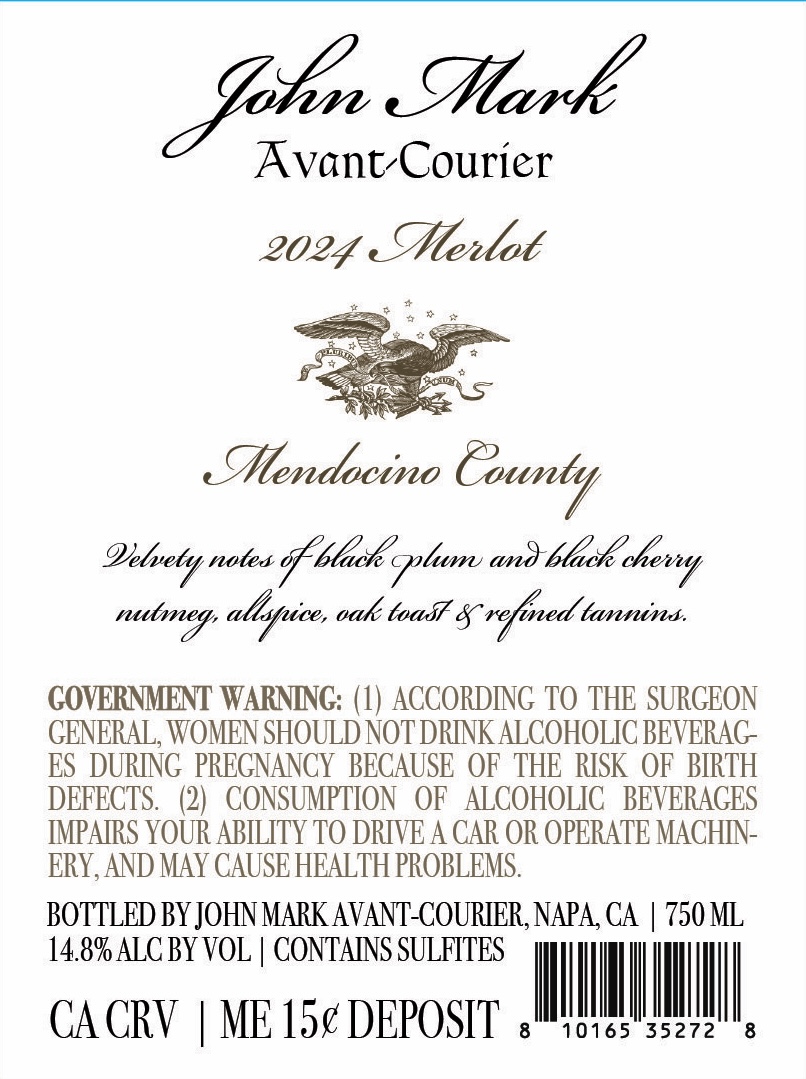 John Mark
Avant-Courier

2024 Merlot

PLURIBUS UNUM

Mendocino County

Velvety notes of black plum and black cherry nutmeg, allspice, oak toast & refined tannins.

GOVERNMENT WARNING: (1) ACCORDING TO THE SURGEON GENERAL, WOMEN SHOULD NOT DRINK ALCOHOLIC BEVERAGES DURING PREGNANCY BECAUSE OF THE RISK OF BIRTH DEFECTS. (2) CONSUMPTION OF ALCOHOLIC BEVERAGES IMPAIRS YOUR ABILITY TO DRIVE A CAR OR OPERATE MACHINERY, AND MAY CAUSE HEALTH PROBLEMS.

BOTTLED BY JOHN MARK AVANT-COURIER, NAPA, CA | 750 ML
14.8% ALC BY VOL | CONTAINS SULFITES

CA CRV | ME 15¢ DEPOSIT

8 10165 35272 8